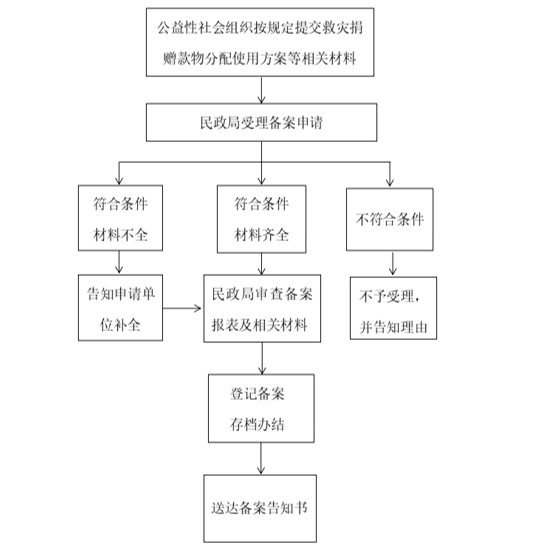 公益性社会组织按规定提交救灾捐赠款物分配使用方案等相关材料

民政局受理备案申请

符合条件
材料不全

符合条件
材料齐全

不符合条件

告知申请单位补全

民政局审查备案报表及相关材料

不予受理，并告知理由

登记备案
存档办结

送达备案告知书